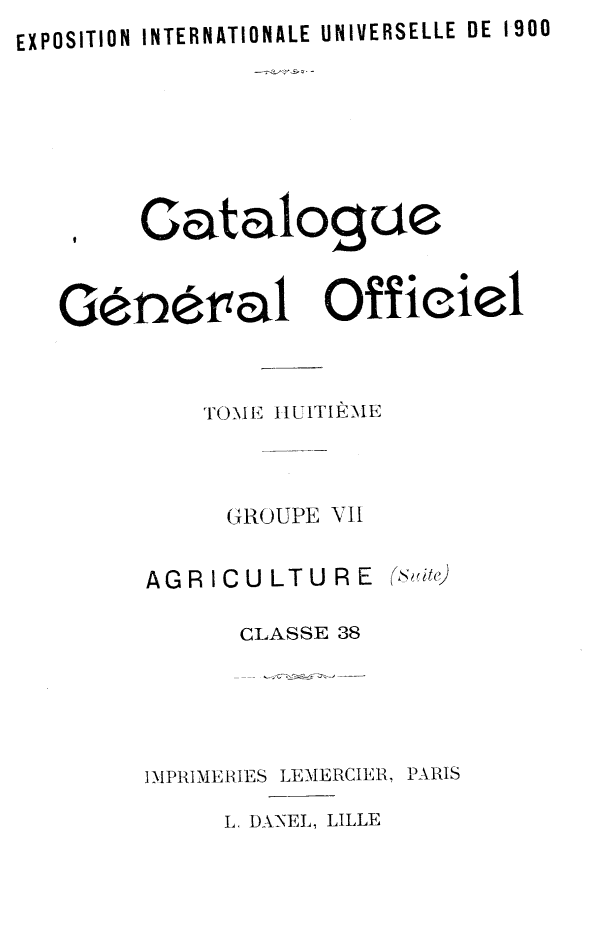 EXPOSITION INTERNATIONALE UNIVERSELLE DE 1900

Catalogue Général Officiel

TOME HUITIÈME

GROUPE VII

AGRICULTURE (Suite)

CLASSE 38

IMPRIMERIES LEMERCIER, PARIS

L. DANEL, LILLE